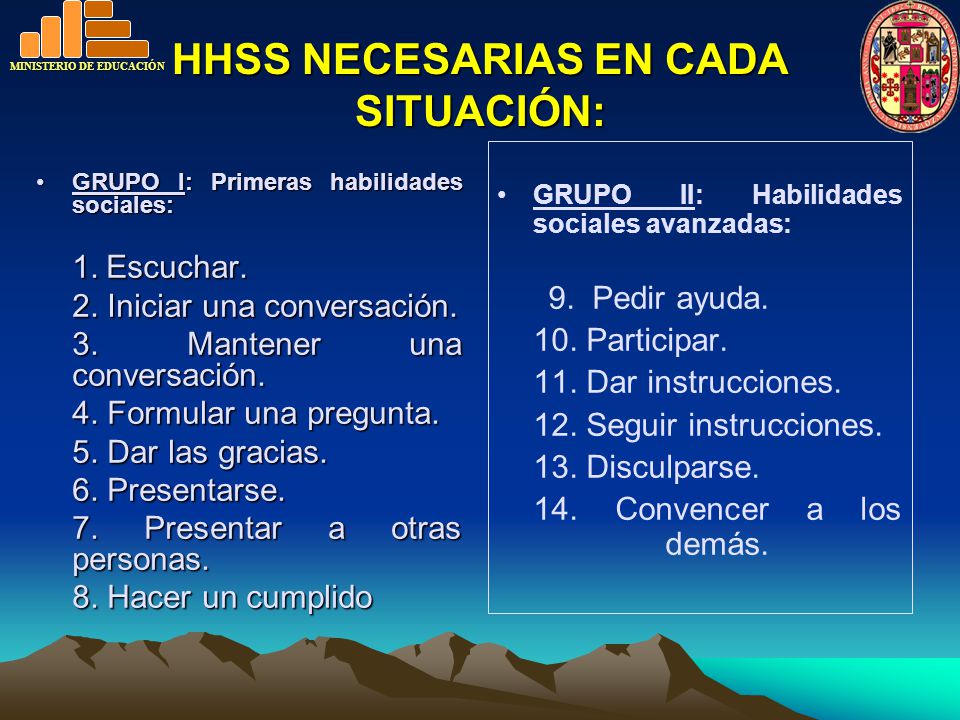 MINISTERIO DE EDUCACIÓN

HHSS NECESARIAS EN CADA SITUACIÓN:

• GRUPO I: Primeras habilidades sociales:

1. Escuchar.
2. Iniciar una conversación.
3. Mantener una conversación.
4. Formular una pregunta.
5. Dar las gracias.
6. Presentarse.
7. Presentar a otras personas.
8. Hacer un cumplido

• GRUPO II: Habilidades sociales avanzadas:

9. Pedir ayuda.
10. Participar.
11. Dar instrucciones.
12. Seguir instrucciones.
13. Disculparse.
14. Convencer a los demás.